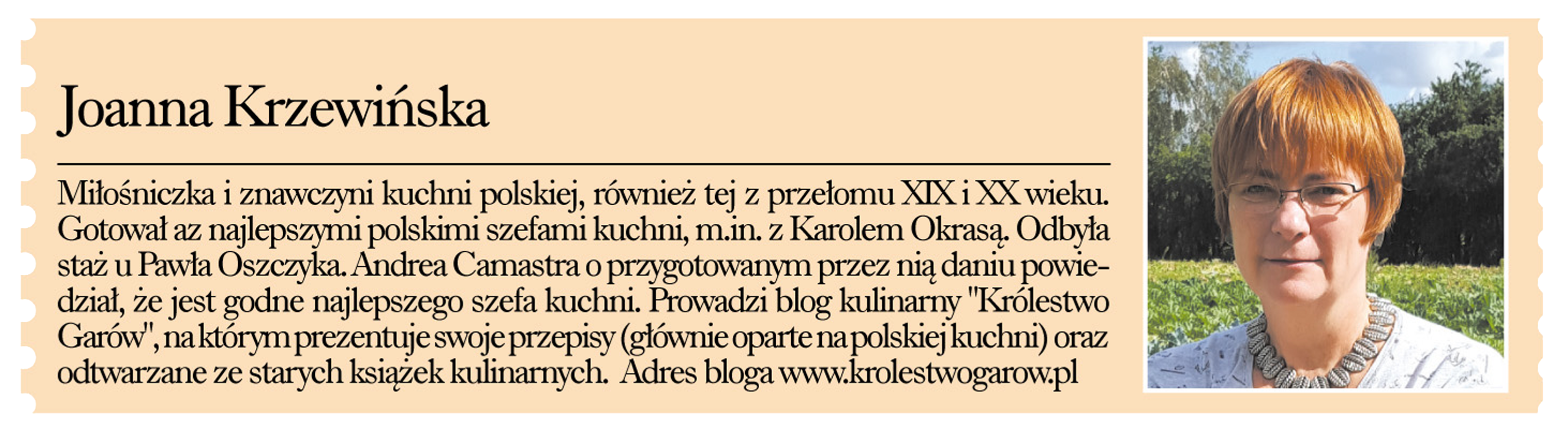 Joanna Krzewińska

Miłośniczka i znawczyni kuchni polskiej, również tej z przełomu XIX i XX wieku. Gotował az najlepszymi polskimi szefami kuchni, m.in. z Karolem Okrasą. Odbyła staż u Pawła Oszczyka. Andrea Camastra o przygotowanym przez nią daniu powiedział, że jest godne najlepszego szefa kuchni. Prowadzi blog kulinarny "Królestwo Garów", na którym prezentuje swoje przepisy (głównie oparte na polskiej kuchni) oraz odtwarzane ze starych książek kulinarnych. Adres bloga www.krolestwogarow.pl